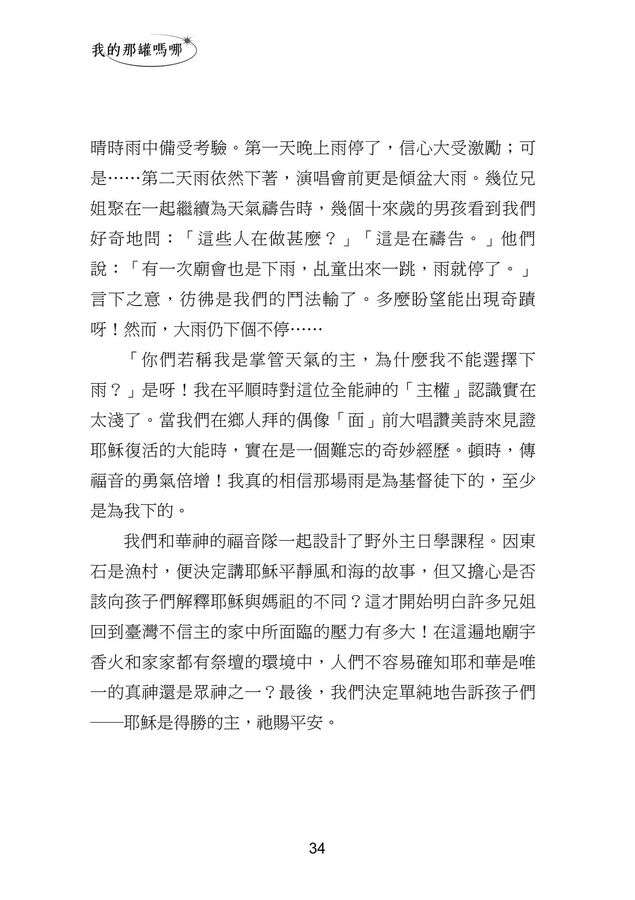 我的那罐嗎哪

晴時雨中備受考驗。第一天晚上雨停了，信心大受激勵；可是……第二天雨依然下著，演唱會前更是傾盆大雨。幾位兄姐聚在一起繼續為天氣禱告時，幾個十來歲的男孩看到我們好奇地問：「這些人在做甚麼？」「這是在禱告。」他們說：「有一次廟會也是下雨，乩童出來一跳，雨就停了。」言下之意，彷彿是我們的鬥法輸了。多麼盼望能出現奇蹟呀！然而，大雨仍下個不停……

「你們若稱我是掌管天氣的主，為什麼我不能選擇下雨？」是呀！我在平順時對這位全能神的「主權」認識實在太淺了。當我們在鄉人拜的偶像「面」前大唱讚美詩來見證耶穌復活的大能時，實在是一個難忘的奇妙經歷。頓時，傳福音的勇氣倍增！我真的相信那場雨是為基督徒下的，至少是為我下的。

我們和華神的福音隊一起設計了野外主日學課程。因東石是漁村，便決定講耶穌平靜風和海的故事，但又擔心是否該向孩子們解釋耶穌與媽祖的不同？這才開始明白許多兄姐回到臺灣不信主的家中所面臨的壓力有多大！在這遍地廟宇香火和家家都有祭壇的環境中，人們不容易確知耶和華是唯一的真神還是眾神之一？最後，我們決定單純地告訴孩子們——耶穌是得勝的主，祂賜平安。

34